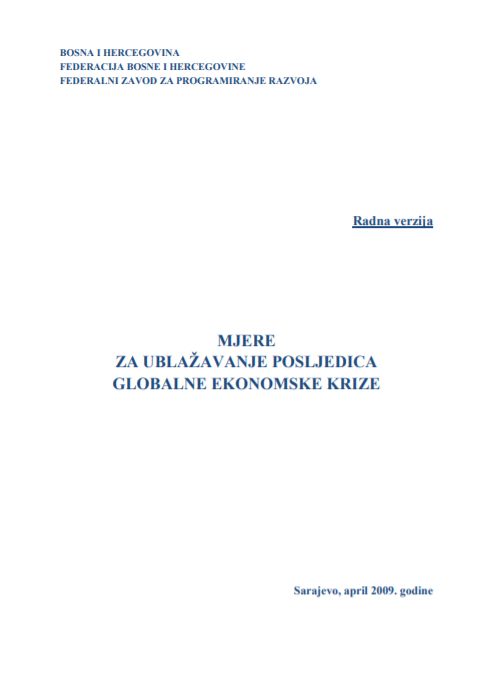 BOSNA I HERCEGOVINA
FEDERACIJA BOSNE I HERCEGOVINE
FEDERALNI ZAVOD ZA PROGRAMIRANJE RAZVOJA

Radna verzija

MJERE
ZA UBLAŽAVANJE POSLJEDICA
GLOBALNE EKONOMSKE KRIZE

Sarajevo, april 2009. godine